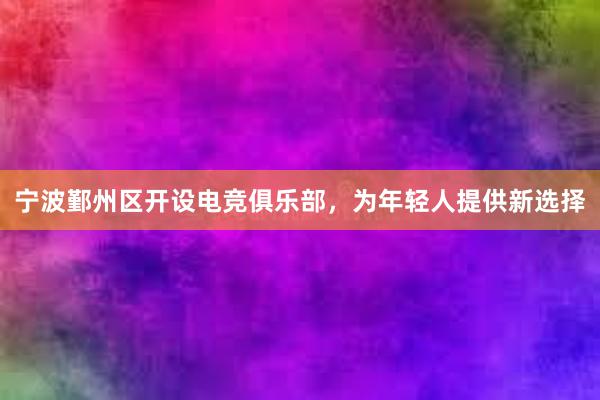 宁波鄞州区开设电竞俱乐部，为年轻人提供新选择